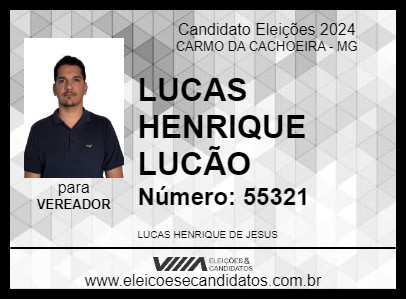 Candidato Eleições 2024
CARMO DA CACHOEIRA - MG

LUCAS HENRIQUE LUCÃO

Número: 55321

para
VEREADOR

LUCAS HENRIQUE DE JESUS

ELEIÇÕES & CANDIDATOS

www.eleicoesecandidatos.com.br